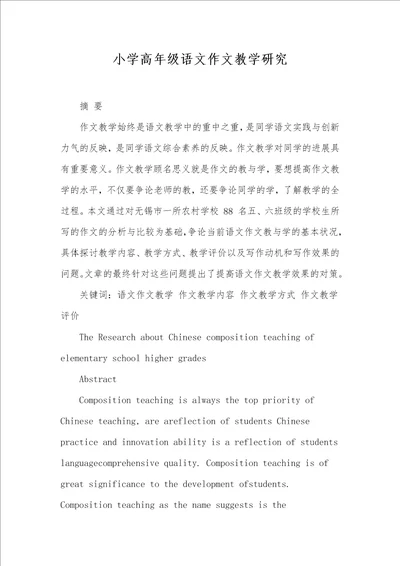 小学高年级语文作文教学研究

摘 要

作文教学始终是语文教学中的重中之重，是同学语文实践与创新力气的反映，是同学语文综合素养的反映。作文教学对同学的进展具有重要意义。作文教学顾名思义就是作文的教与学，要想提高作文教学的水平，不仅要争论老师的教，还要争论同学的学，了解教学的全过程。本文通过对无锡市一所农村学校 88 名五、六班级的学校生所写的作文的分析与比较为基础，争论当前语文作文教与学的基本状况，具体探讨教学内容、教学方式、教学评价以及写作动机和写作效果的问题。文章的最终针对这些问题提出了提高语文作文教学效果的对策。

关键词：语文作文教学 作文教学内容 作文教学方式 作文教学评价

The Research about Chinese composition teaching of elementary school higher grades

Abstract

Composition teaching is always the top priority of Chinese teaching, are areflection of students Chinese practice and innovation ability is a reflection of students languagecomprehensive quality. Composition teaching is of great significance to the development ofstudents. Composition teaching as the name suggests is the